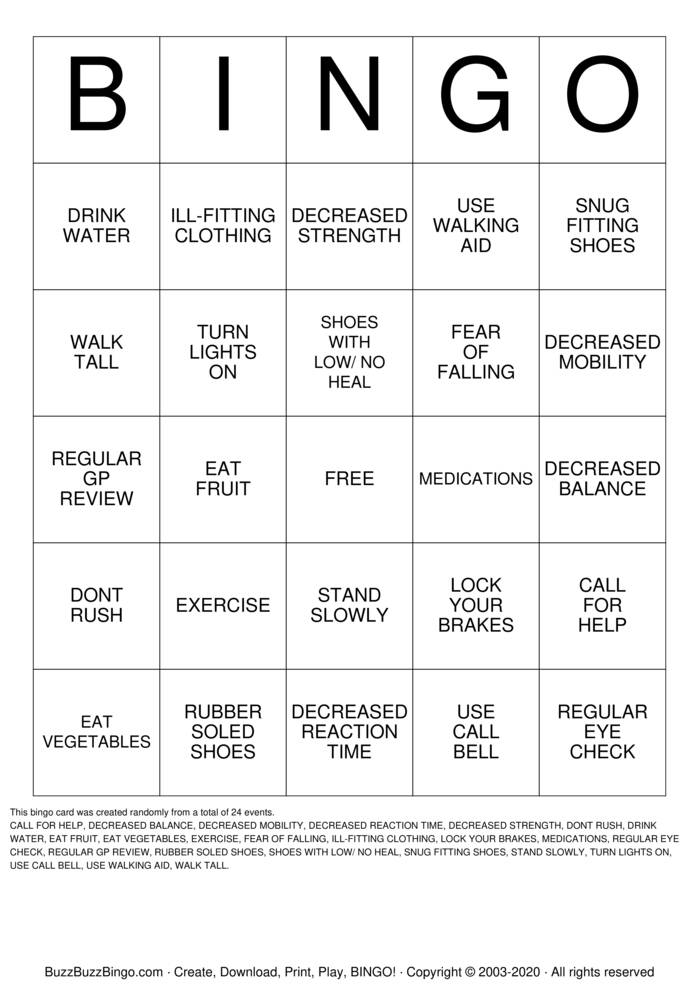 | B | I | N | G | O |
|---|---|---|---|---|
| DRINK WATER | ILL-FITTING CLOTHING | DECREASED STRENGTH | USE WALKING AID | SNUG FITTING SHOES |
| WALK TALL | TURN LIGHTS ON | SHOES WITH LOW/ NO HEAL | FEAR OF FALLING | DECREASED MOBILITY |
| REGULAR GP REVIEW | EAT FRUIT | FREE | MEDICATIONS | DECREASED BALANCE |
| DONT RUSH | EXERCISE | STAND SLOWLY | LOCK YOUR BRAKES | CALL FOR HELP |
| EAT VEGETABLES | RUBBER SOLED SHOES | DECREASED REACTION TIME | USE CALL BELL | REGULAR EYE CHECK |

This bingo card was created randomly from a total of 24 events.
CALL FOR HELP, DECREASED BALANCE, DECREASED MOBILITY, DECREASED REACTION TIME, DECREASED STRENGTH, DONT RUSH, DRINK WATER, EAT FRUIT, EAT VEGETABLES, EXERCISE, FEAR OF FALLING, ILL-FITTING CLOTHING, LOCK YOUR BRAKES, MEDICATIONS, REGULAR EYE CHECK, REGULAR GP REVIEW, RUBBER SOLED SHOES, SHOES WITH LOW/ NO HEAL, SNUG FITTING SHOES, STAND SLOWLY, TURN LIGHTS ON, USE CALL BELL, USE WALKING AID, WALK TALL.

BuzzBuzzBingo.com · Create, Download, Print, Play, BINGO! · Copyright © 2003-2020 · All rights reserved